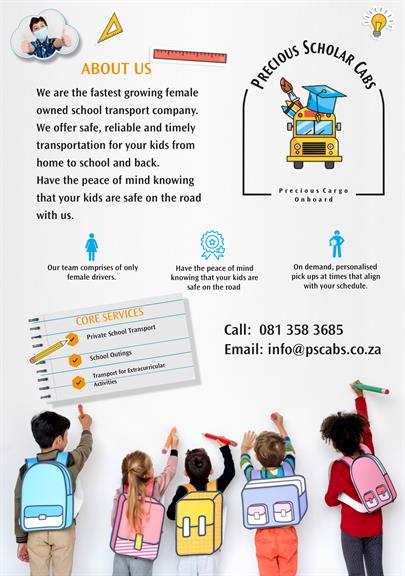 ABOUT US

We are the fastest growing female owned school transport company. We offer safe, reliable and timely transportation for your kids from home to school and back.
Have the peace of mind knowing that your kids are safe on the road with us.

PRECIOUS SCHOLAR CABS

Precious Cargo Onboard

Our team comprises of only female drivers.

Have the peace of mind knowing that your kids are safe on the road

On demand, personalised pick ups at times that align with your schedule.

CORE SERVICES
Private School Transport
School Outings
Transport for Extracurricular Activities

Call: 081 358 3685
Email: info@pscabs.co.za